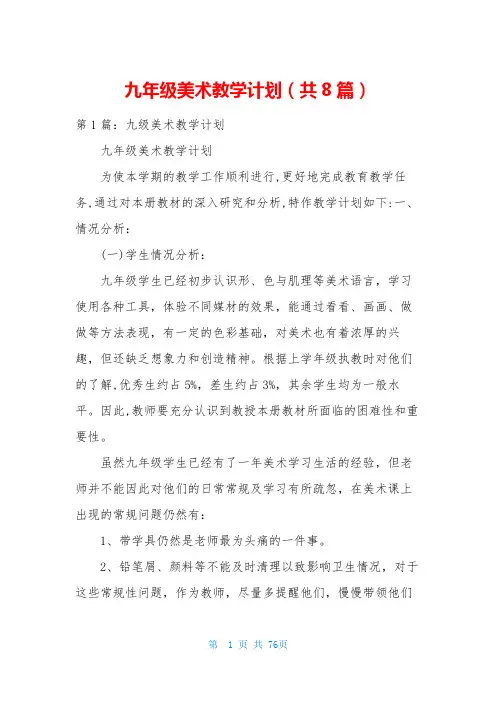 九年级美术教学计划（共8篇）

第1篇：九级美术教学计划

九年级美术教学计划

为使本学期的教学工作顺利进行,更好地完成教育教学任务,通过对本册教材的深入研究和分析,特作教学计划如下:一、情况分析:

(一)学生情况分析:

九年级学生已经初步认识形、色与肌理等美术语言，学习使用各种工具，体验不同媒材的效果，能通过看看、画画、做做等方法表现，有一定的色彩基础，对美术也有着浓厚的兴趣，但还缺乏想象力和创造精神。根据上学年级执教时对他们的了解,优秀生约占5%，差生约占3%，其余学生均为一般水平。因此,教师要充分认识到教授本册教材所面临的困难性和重要性。

虽然九年级学生已经有了一年美术学习生活的经验，但老师并不能因此对他们的日常常规及学习有所疏忽，在美术课上出现的常规问题仍然有：

1、带学具仍然是老师最为头痛的一件事。

2、铅笔屑、颜料等不能及时清理以致影响卫生情况，对于这些常规性问题，作为教师，尽量多提醒他们，慢慢带领他们

第 1 页 共 76页